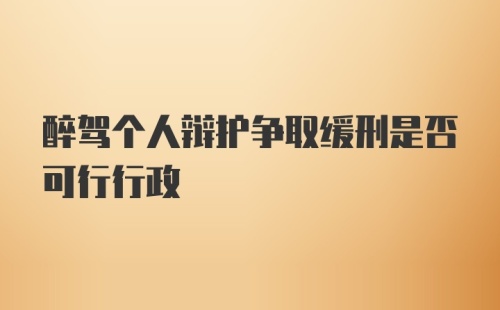 醉驾个人辩护争取缓刑是否可行行政